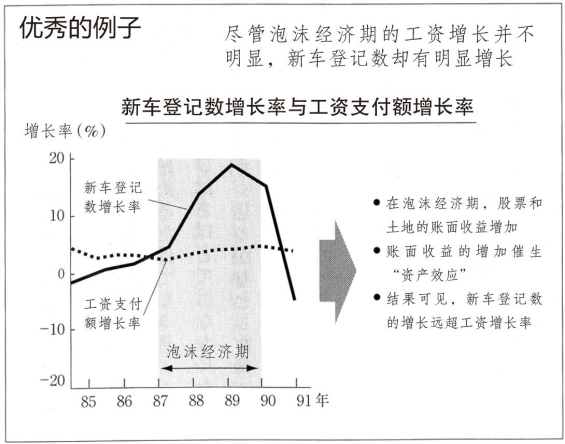 优秀的例子

尽管泡沫经济期的工资增长并不明显，新车登记数却有明显增长

新车登记数增长率与工资支付额增长率

增长率(%)

20

10

0

−10

−20

新车登记数增长率

工资支付额增长率

泡沫经济期

85 86 87 88 89 90 91年

● 在泡沫经济期，股票和土地的账面收益增加

● 账面收益的增加催生“资产效应”

● 结果可见，新车登记数的增长远超工资增长率